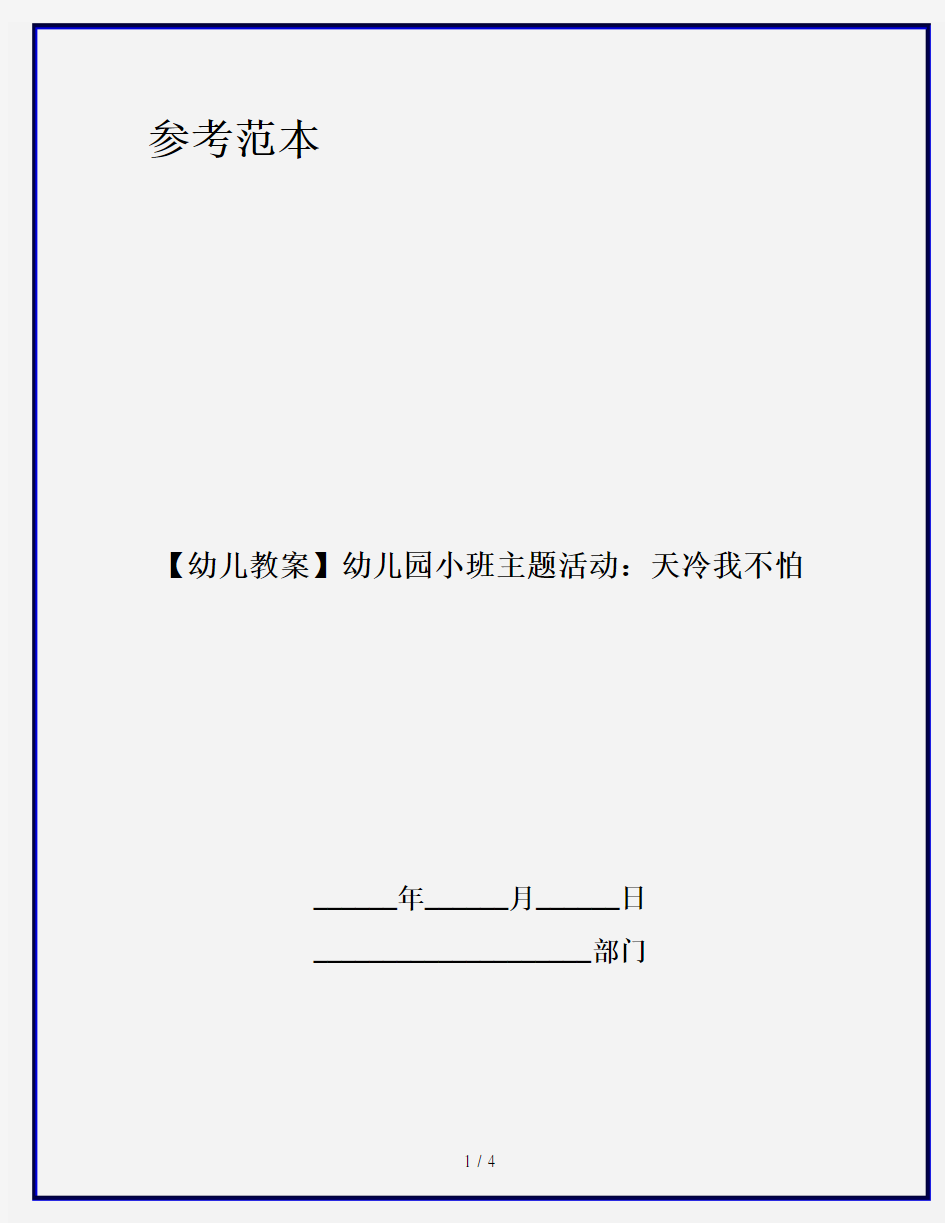 参考范本

【幼儿教案】幼儿园小班主题活动：天冷我不怕

______年______月______日

____________________部门

1 / 4